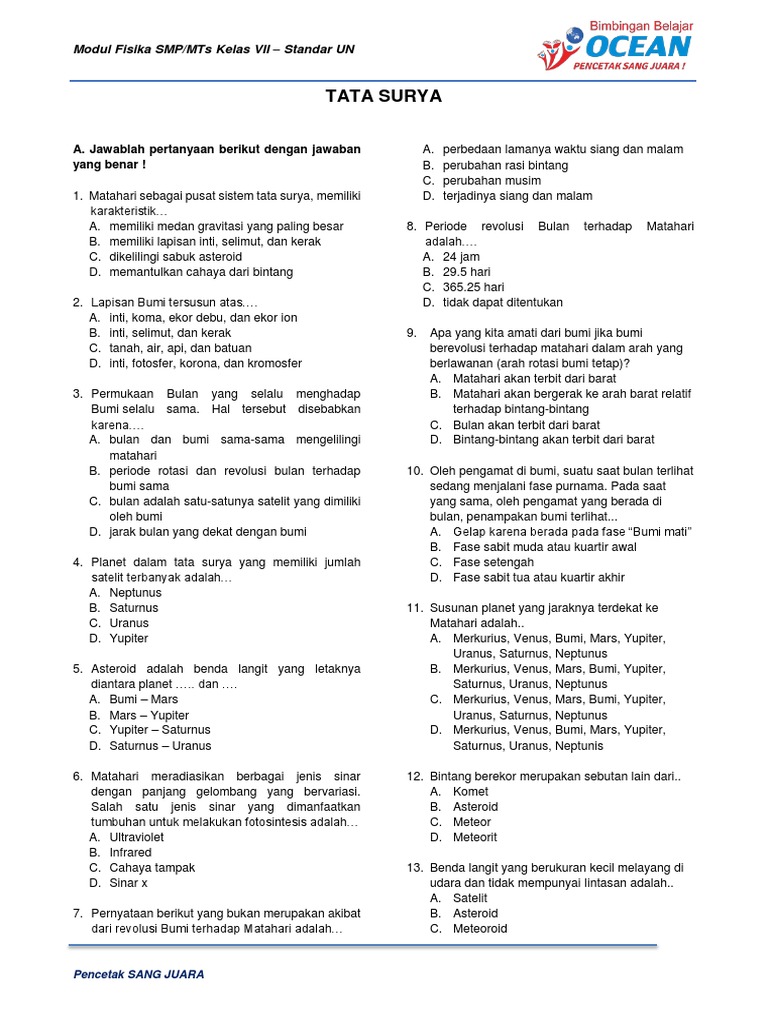 Modul Fisika SMP/MTs Kelas VII – Standar UN

Bimbingan Belajar
OCEAN
PENCETAK SANG JUARA !

TATA SURYA

A. Jawablah pertanyaan berikut dengan jawaban yang benar !

1. Matahari sebagai pusat sistem tata surya, memiliki karakteristik…
A. memiliki medan gravitasi yang paling besar
B. memiliki lapisan inti, selimut, dan kerak
C. dikelilingi sabuk asteroid
D. memantulkan cahaya dari bintang

2. Lapisan Bumi tersusun atas….
A. inti, koma, ekor debu, dan ekor ion
B. inti, selimut, dan kerak
C. tanah, air, api, dan batuan
D. inti, fotosfer, korona, dan kromosfer

3. Permukaan Bulan yang selalu menghadap Bumi selalu sama. Hal tersebut disebabkan karena….
A. bulan dan bumi sama-sama mengelilingi matahari
B. periode rotasi dan revolusi bulan terhadap bumi sama
C. bulan adalah satu-satunya satelit yang dimiliki oleh bumi
D. jarak bulan yang dekat dengan bumi

4. Planet dalam tata surya yang memiliki jumlah satelit terbanyak adalah…
A. Neptunus
B. Saturnus
C. Uranus
D. Yupiter

5. Asteroid adalah benda langit yang letaknya diantara planet ….. dan ….
A. Bumi – Mars
B. Mars – Yupiter
C. Yupiter – Saturnus
D. Saturnus – Uranus

6. Matahari meradiasikan berbagai jenis sinar dengan panjang gelombang yang bervariasi. Salah satu jenis sinar yang dimanfaatkan tumbuhan untuk melakukan fotosintesis adalah…
A. Ultraviolet
B. Infrared
C. Cahaya tampak
D. Sinar x

7. Pernyataan berikut yang bukan merupakan akibat dari revolusi Bumi terhadap Matahari adalah…
A. perbedaan lamanya waktu siang dan malam
B. perubahan rasi bintang
C. perubahan musim
D. terjadinya siang dan malam

8. Periode revolusi Bulan terhadap Matahari adalah….
A. 24 jam
B. 29.5 hari
C. 365.25 hari
D. tidak dapat ditentukan

9. Apa yang kita amati dari bumi jika bumi berevolusi terhadap matahari dalam arah yang berlawanan (arah rotasi bumi tetap)?
A. Matahari akan terbit dari barat
B. Matahari akan bergerak ke arah barat relatif terhadap bintang-bintang
C. Bulan akan terbit dari barat
D. Bintang-bintang akan terbit dari barat

10. Oleh pengamat di bumi, suatu saat bulan terlihat sedang menjalani fase purnama. Pada saat yang sama, oleh pengamat yang berada di bulan, penampakan bumi terlihat...
A. Gelap karena berada pada fase “Bumi mati”
B. Fase sabit muda atau kuartir awal
C. Fase setengah
D. Fase sabit tua atau kuartir akhir

11. Susunan planet yang jaraknya terdekat ke Matahari adalah..
A. Merkurius, Venus, Bumi, Mars, Yupiter, Uranus, Saturnus, Neptunus
B. Merkurius, Venus, Mars, Bumi, Yupiter, Saturnus, Uranus, Neptunus
C. Merkurius, Venus, Mars, Bumi, Yupiter, Uranus, Saturnus, Neptunus
D. Merkurius, Venus, Bumi, Mars, Yupiter, Saturnus, Uranus, Neptunis

12. Bintang berekor merupakan sebutan lain dari..
A. Komet
B. Asteroid
C. Meteor
D. Meteorit

13. Benda langit yang berukuran kecil melayang di udara dan tidak mempunyai lintasan adalah..
A. Satelit
B. Asteroid
C. Meteoroid

Pencetak SANG JUARA